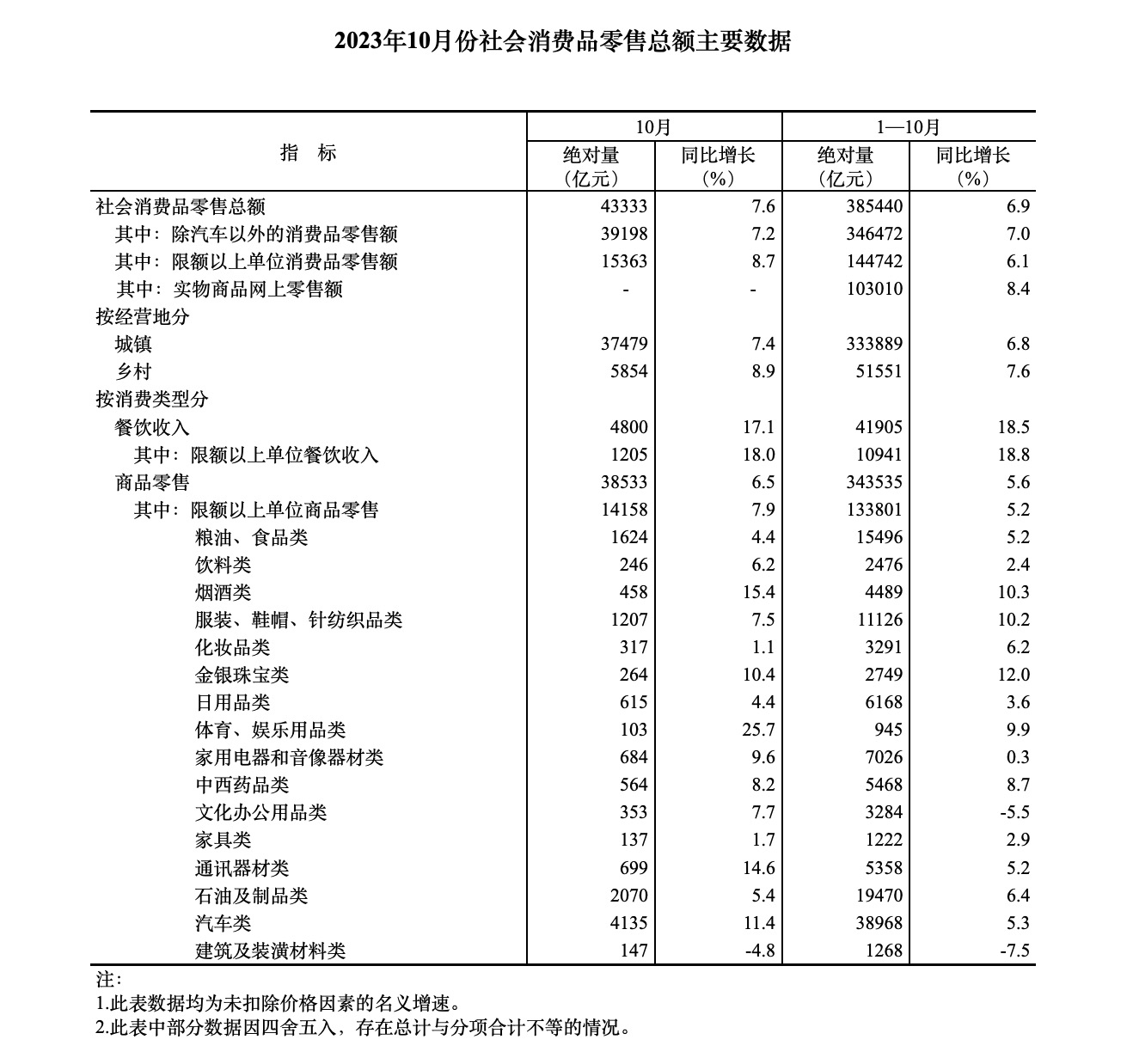 2023年10月份社会消费品零售总额主要数据

| 指　标 | 10月 绝对量（亿元） | 10月 同比增长（%） | 1—10月 绝对量（亿元） | 1—10月 同比增长（%） |
|---|---|---|---|---|
| 社会消费品零售总额 | 43333 | 7.6 | 385440 | 6.9 |
| 其中：除汽车以外的消费品零售额 | 39198 | 7.2 | 346472 | 7.0 |
| 其中：限额以上单位消费品零售额 | 15363 | 8.7 | 144742 | 6.1 |
| 其中：实物商品网上零售额 | - | - | 103010 | 8.4 |
| 按经营地分 | | | | |
| 城镇 | 37479 | 7.4 | 333889 | 6.8 |
| 乡村 | 5854 | 8.9 | 51551 | 7.6 |
| 按消费类型分 | | | | |
| 餐饮收入 | 4800 | 17.1 | 41905 | 18.5 |
| 其中：限额以上单位餐饮收入 | 1205 | 18.0 | 10941 | 18.8 |
| 商品零售 | 38533 | 6.5 | 343535 | 5.6 |
| 其中：限额以上单位商品零售 | 14158 | 7.9 | 133801 | 5.2 |
| 粮油、食品类 | 1624 | 4.4 | 15496 | 5.2 |
| 饮料类 | 246 | 6.2 | 2476 | 2.4 |
| 烟酒类 | 458 | 15.4 | 4489 | 10.3 |
| 服装、鞋帽、针纺织品类 | 1207 | 7.5 | 11126 | 10.2 |
| 化妆品类 | 317 | 1.1 | 3291 | 6.2 |
| 金银珠宝类 | 264 | 10.4 | 2749 | 12.0 |
| 日用品类 | 615 | 4.4 | 6168 | 3.6 |
| 体育、娱乐用品类 | 103 | 25.7 | 945 | 9.9 |
| 家用电器和音像器材类 | 684 | 9.6 | 7026 | 0.3 |
| 中西药品类 | 564 | 8.2 | 5468 | 8.7 |
| 文化办公用品类 | 353 | 7.7 | 3284 | -5.5 |
| 家具类 | 137 | 1.7 | 1222 | 2.9 |
| 通讯器材类 | 699 | 14.6 | 5358 | 5.2 |
| 石油及制品类 | 2070 | 5.4 | 19470 | 6.4 |
| 汽车类 | 4135 | 11.4 | 38968 | 5.3 |
| 建筑及装潢材料类 | 147 | -4.8 | 1268 | -7.5 |

注：
1.此表数据均为未扣除价格因素的名义增速。
2.此表中部分数据因四舍五入，存在总计与分项合计不等的情况。